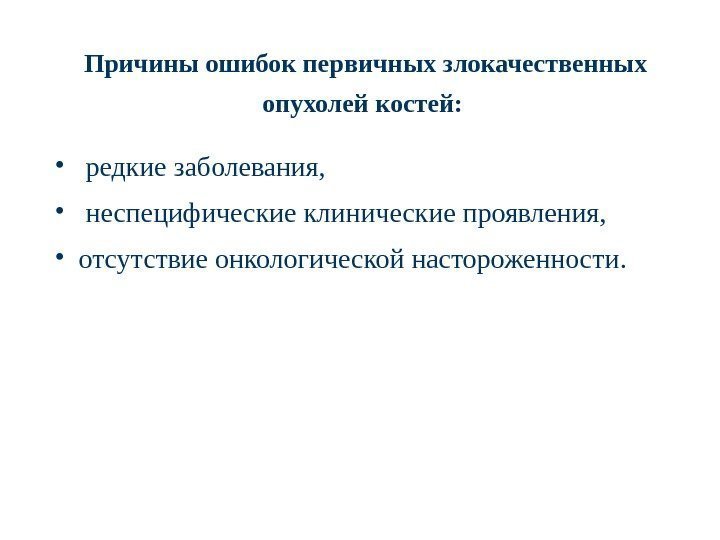 Причины ошибок первичных злокачественных опухолей костей:

• редкие заболевания,
• неспецифические клинические проявления,
• отсутствие онкологической настороженности.